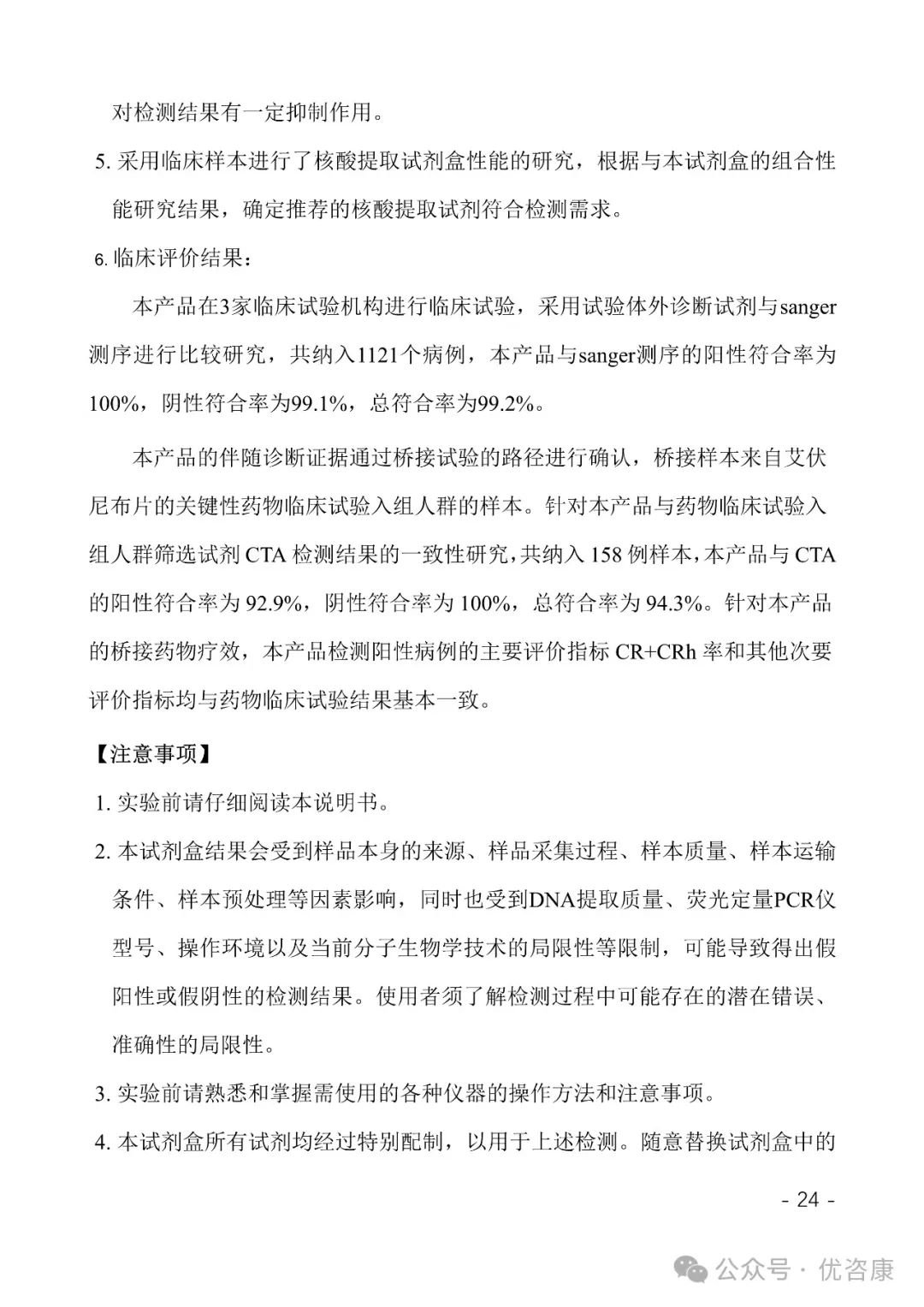 对检测结果有一定抑制作用。

5. 采用临床样本进行了核酸提取试剂盒性能的研究，根据与本试剂盒的组合性能研究结果，确定推荐的核酸提取试剂符合检测需求。

6. 临床评价结果：

本产品在3家临床试验机构进行临床试验，采用试验体外诊断试剂与sanger测序进行比较研究，共纳入1121个病例，本产品与sanger测序的阳性符合率为100%，阴性符合率为99.1%，总符合率为99.2%。

本产品的伴随诊断证据通过桥接试验的路径进行确认，桥接样本来自艾伏尼布片的关键性药物临床试验入组人群的样本。针对本产品与药物临床试验入组人群筛选试剂 CTA 检测结果的一致性研究，共纳入 158 例样本，本产品与 CTA 的阳性符合率为 92.9%，阴性符合率为 100%，总符合率为 94.3%。针对本产品的桥接药物疗效，本产品检测阳性病例的主要评价指标 CR+CRh 率和其他次要评价指标均与药物临床试验结果基本一致。

【注意事项】

1. 实验前请仔细阅读本说明书。

2. 本试剂盒结果会受到样品本身的来源、样品采集过程、样本质量、样本运输条件、样本预处理等因素影响，同时也受到DNA提取质量、荧光定量PCR仪型号、操作环境以及当前分子生物学技术的局限性等限制，可能导致得出假阳性或假阴性的检测结果。使用者须了解检测过程中可能存在的潜在错误、准确性的局限性。

3. 实验前请熟悉和掌握需使用的各种仪器的操作方法和注意事项。

4. 本试剂盒所有试剂均经过特别配制，以用于上述检测。随意替换试剂盒中的

- 24 -

公众号 · 优咨康